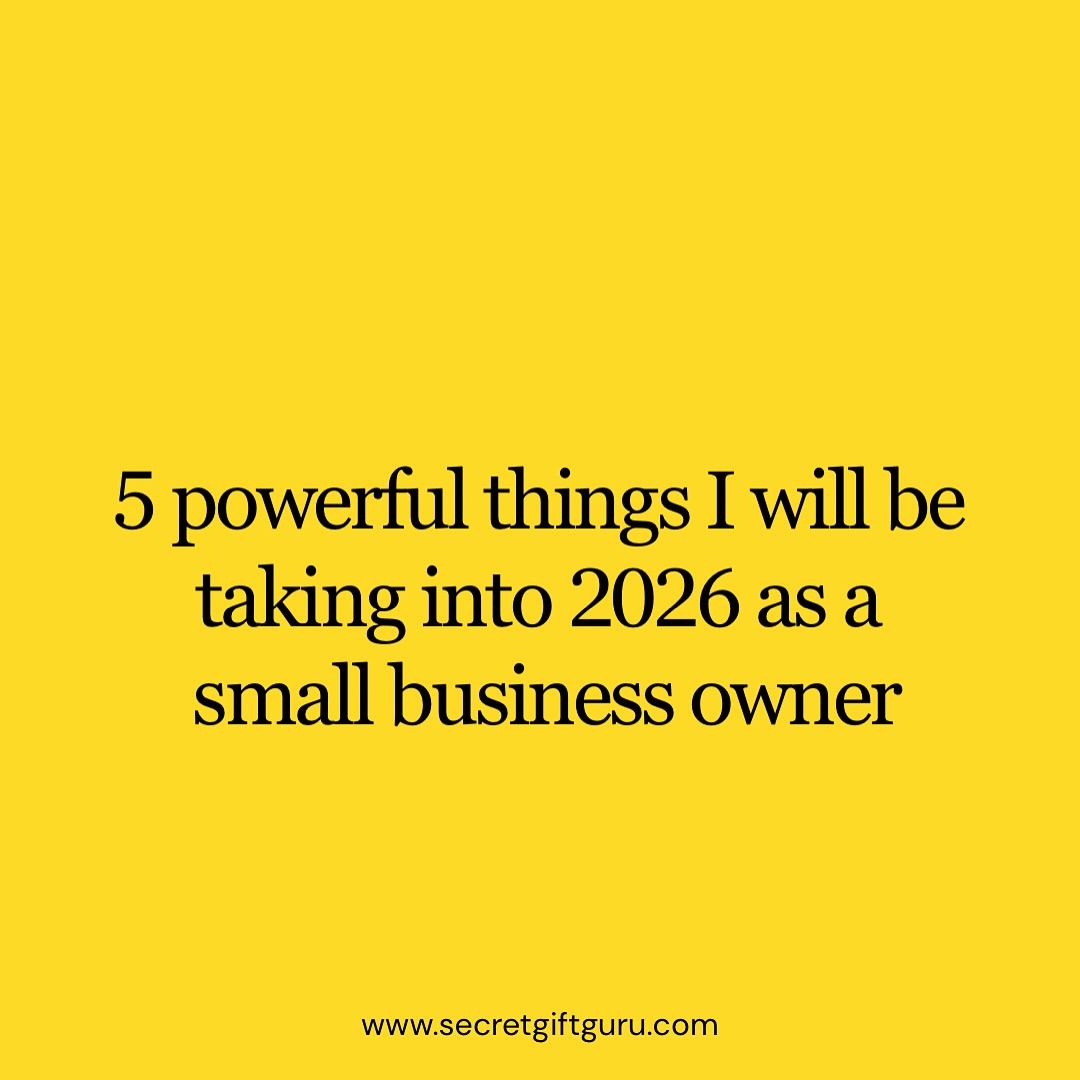 5 powerful things I will be taking into 2026 as a small business owner

www.secretgiftguru.com